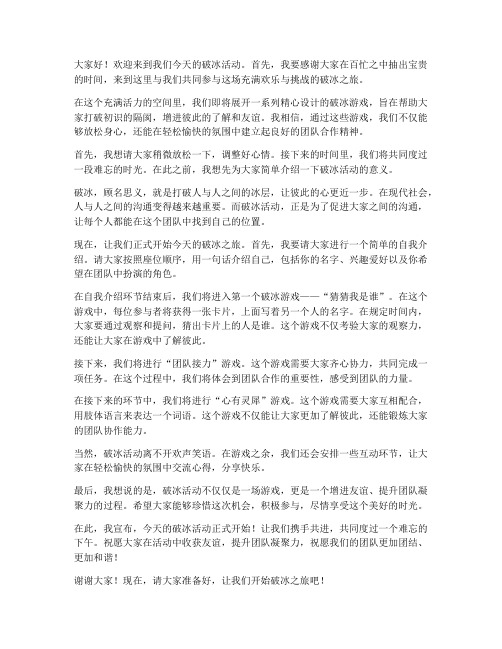 大家好！欢迎来到我们今天的破冰活动。首先，我要感谢大家在百忙之中抽出宝贵的时间，来到这里与我们共同参与这场充满欢乐与挑战的破冰之旅。

在这个充满活力的空间里，我们即将展开一系列精心设计的破冰游戏，旨在帮助大家打破初识的隔阂，增进彼此的了解和友谊。我相信，通过这些游戏，我们不仅能够放松身心，还能在轻松愉快的氛围中建立起良好的团队合作精神。

首先，我想请大家稍微放松一下，调整好心情。接下来的时间里，我们将共同度过一段难忘的时光。在此之前，我想先为大家简单介绍一下破冰活动的意义。

破冰，顾名思义，就是打破人与人之间的冰层，让彼此的心更近一步。在现代社会，人与人之间的沟通变得越来越重要。而破冰活动，正是为了促进大家之间的沟通，让每个人都能在这个团队中找到自己的位置。

现在，让我们正式开始今天的破冰之旅。首先，我要请大家进行一个简单的自我介绍。请大家按照座位顺序，用一句话介绍自己，包括你的名字、兴趣爱好以及你希望在团队中扮演的角色。

在自我介绍环节结束后，我们将进入第一个破冰游戏——“猜猜我是谁”。在这个游戏中，每位参与者将获得一张卡片，上面写着另一个人的名字。在规定时间内，大家要通过观察和提问，猜出卡片上的人是谁。这个游戏不仅考验大家的观察力，还能让大家在游戏中了解彼此。

接下来，我们将进行“团队接力”游戏。这个游戏需要大家齐心协力，共同完成一项任务。在这个过程中，我们将体会到团队合作的重要性，感受到团队的力量。

在接下来的环节中，我们将进行“心有灵犀”游戏。这个游戏需要大家互相配合，用肢体语言来表达一个词语。这个游戏不仅能让大家更加了解彼此，还能锻炼大家的团队协作能力。

当然，破冰活动离不开欢声笑语。在游戏之余，我们还会安排一些互动环节，让大家在轻松愉快的氛围中交流心得，分享快乐。

最后，我想说的是，破冰活动不仅仅是一场游戏，更是一个增进友谊、提升团队凝聚力的过程。希望大家能够珍惜这次机会，积极参与，尽情享受这个美好的时光。

在此，我宣布，今天的破冰活动正式开始！让我们携手共进，共同度过一个难忘的下午。祝愿大家在活动中收获友谊，提升团队凝聚力，祝愿我们的团队更加团结、更加和谐！

谢谢大家！现在，请大家准备好，让我们开始破冰之旅吧！